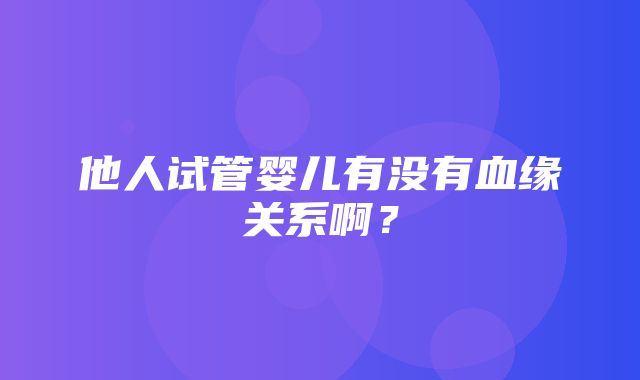 他人试管婴儿有没有血缘关系啊？